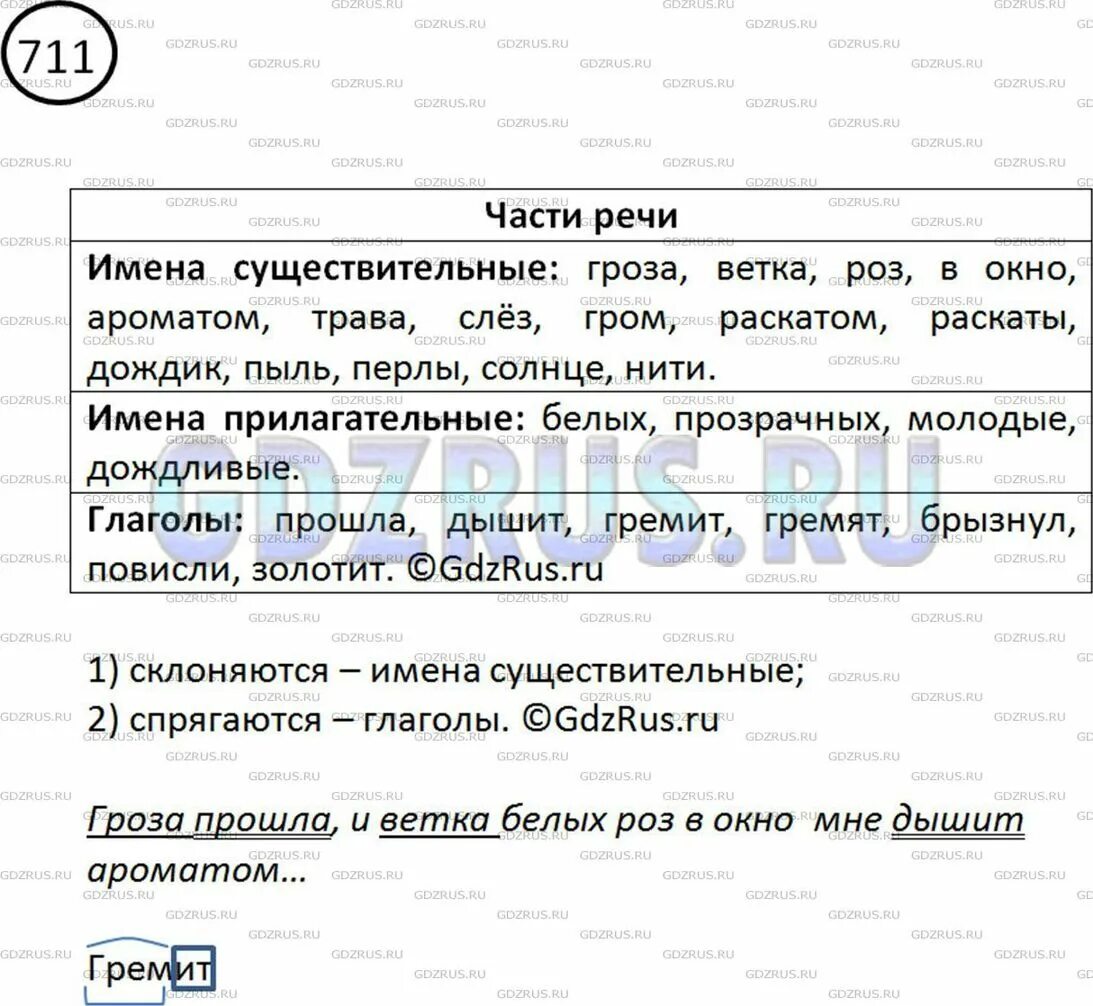 711

| Части речи |
|---|
| Имена существительные: гроза, ветка, роз, в окно, ароматом, трава, слёз, гром, раскатом, раскаты, дождик, пыль, перлы, солнце, нити. |
| Имена прилагательные: белых, прозрачных, молодые, дождливые. |
| Глаголы: прошла, дышит, гремит, гремят, брызнул, повисли, золотит. ©GdzRus.ru |

1) склоняются – имена существительные;
2) спрягаются – глаголы. ©GdzRus.ru

Гроза прошла, и ветка белых роз в окно мне дышит ароматом...

Гремит

GDZRUS.RU